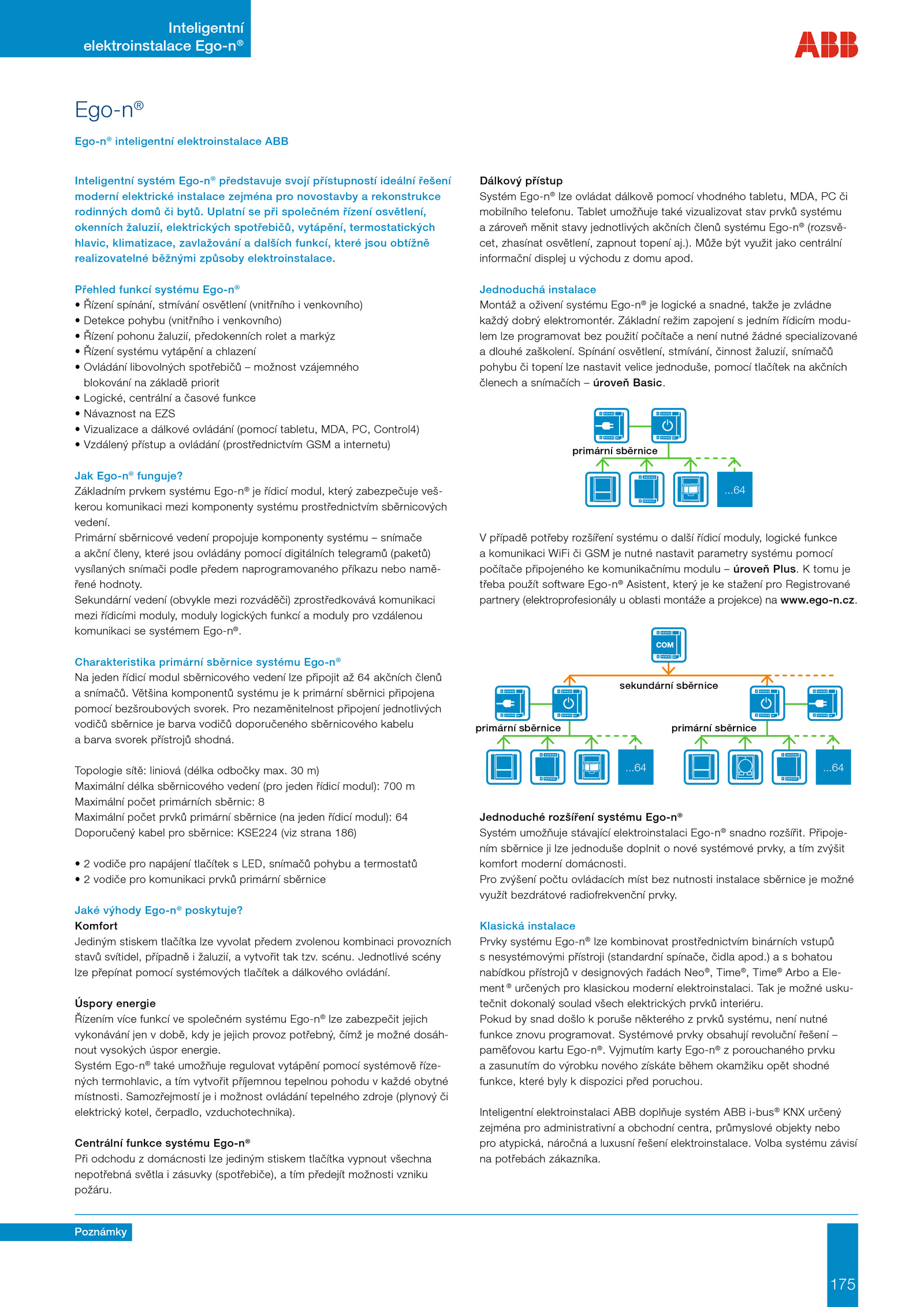 Inteligentní elektroinstalace Ego-n®

ABB

Ego-n®

Ego-n® inteligentní elektroinstalace ABB

Inteligentní systém Ego-n® představuje svojí přístupností ideální řešení moderní elektrické instalace zejména pro novostavby a rekonstrukce rodinných domů či bytů. Uplatní se při společném řízení osvětlení, okenních žaluzií, elektrických spotřebičů, vytápění, termostatických hlavic, klimatizace, zavlažování a dalších funkcí, které jsou obtížně realizovatelné běžnými způsoby elektroinstalace.

Přehled funkcí systému Ego-n®
• Řízení spínání, stmívání osvětlení (vnitřního i venkovního)
• Detekce pohybu (vnitřního i venkovního)
• Řízení pohonu žaluzií, předokenních rolet a markýz
• Řízení systému vytápění a chlazení
• Ovládání libovolných spotřebičů – možnost vzájemného blokování na základě priorit
• Logické, centrální a časové funkce
• Návaznost na EZS
• Vizualizace a dálkové ovládání (pomocí tabletu, MDA, PC, Control4)
• Vzdálený přístup a ovládání (prostřednictvím GSM a internetu)

Jak Ego-n® funguje?
Základním prvkem systému Ego-n® je řídicí modul, který zabezpečuje veškerou komunikaci mezi komponenty systému prostřednictvím sběrnicových vedení.
Primární sběrnicové vedení propojuje komponenty systému – snímače a akční členy, které jsou ovládány pomocí digitálních telegramů (paketů) vysílaných snímači podle předem naprogramovaného příkazu nebo naměřené hodnoty.
Sekundární vedení (obvykle mezi rozváděči) zprostředkovává komunikaci mezi řídicími moduly, moduly logických funkcí a moduly pro vzdálenou komunikaci se systémem Ego-n®.

Charakteristika primární sběrnice systému Ego-n®
Na jeden řídicí modul sběrnicového vedení lze připojit až 64 akčních členů a snímačů. Většina komponentů systému je k primární sběrnici připojena pomocí bezšroubových svorek. Pro nezaměnitelnost připojení jednotlivých vodičů sběrnice je barva vodičů doporučeného sběrnicového kabelu a barva svorek přístrojů shodná.

Topologie sítě: liniová (délka odbočky max. 30 m)
Maximální délka sběrnicového vedení (pro jeden řídicí modul): 700 m
Maximální počet primárních sběrnic: 8
Maximální počet prvků primární sběrnice (na jeden řídicí modul): 64
Doporučený kabel pro sběrnice: KSE224 (viz strana 186)

• 2 vodiče pro napájení tlačítek s LED, snímačů pohybu a termostatů
• 2 vodiče pro komunikaci prvků primární sběrnice

Jaké výhody Ego-n® poskytuje?
Komfort
Jediným stiskem tlačítka lze vyvolat předem zvolenou kombinaci provozních stavů svítidel, případně i žaluzií, a vytvořit tak tzv. scénu. Jednotlivé scény lze přepínat pomocí systémových tlačítek a dálkového ovládání.

Úspory energie
Řízením více funkcí ve společném systému Ego-n® lze zabezpečit jejich vykonávání jen v době, kdy je jejich provoz potřebný, čímž je možné dosáhnout vysokých úspor energie.
Systém Ego-n® také umožňuje regulovat vytápění pomocí systémově řízených termohlavic, a tím vytvořit příjemnou tepelnou pohodu v každé obytné místnosti. Samozřejmostí je i možnost ovládání tepelného zdroje (plynový či elektrický kotel, čerpadlo, vzduchotechnika).

Centrální funkce systému Ego-n®
Při odchodu z domácnosti lze jediným stiskem tlačítka vypnout všechna nepotřebná světla i zásuvky (spotřebiče), a tím předejít možnosti vzniku požáru.

Dálkový přístup
Systém Ego-n® lze ovládat dálkově pomocí vhodného tabletu, MDA, PC či mobilního telefonu. Tablet umožňuje také vizualizovat stav prvků systému a zároveň měnit stavy jednotlivých akčních členů systému Ego-n® (rozsvěcet, zhasínat osvětlení, zapnout topení aj.). Může být využit jako centrální informační displej u východu z domu apod.

Jednoduchá instalace
Montáž a oživení systému Ego-n® je logické a snadné, takže je zvládne každý dobrý elektromontér. Základní režim zapojení s jedním řídicím modulem lze programovat bez použití počítače a není nutné žádné specializované a dlouhé zaškolení. Spínání osvětlení, stmívání, činnost žaluzií, snímačů pohybu či topení lze nastavit velice jednoduše, pomocí tlačítek na akčních členech a snímačích – úroveň Basic.

primární sběrnice
...64

V případě potřeby rozšíření systému o další řídicí moduly, logické funkce a komunikaci WiFi či GSM je nutné nastavit parametry systému pomocí počítače připojeného ke komunikačnímu modulu – úroveň Plus. K tomu je třeba použít software Ego-n® Asistent, který je ke stažení pro Registrované partnery (elektroprofesionály u oblasti montáže a projekce) na www.ego-n.cz.

COM
sekundární sběrnice
primární sběrnice
primární sběrnice
...64
...64

Jednoduché rozšíření systému Ego-n®
Systém umožňuje stávající elektroinstalaci Ego-n® snadno rozšířit. Připojením sběrnice ji lze jednoduše doplnit o nové systémové prvky, a tím zvýšit komfort moderní domácnosti.
Pro zvýšení počtu ovládacích míst bez nutnosti instalace sběrnice je možné využít bezdrátové radiofrekvenční prvky.

Klasická instalace
Prvky systému Ego-n® lze kombinovat prostřednictvím binárních vstupů s nesystémovými přístroji (standardní spínače, čidla apod.) a s bohatou nabídkou přístrojů v designových řadách Neo®, Time®, Time® Arbo a Element® určených pro klasickou moderní elektroinstalaci. Tak je možné uskutečnit dokonalý soulad všech elektrických prvků interiéru.
Pokud by snad došlo k poruše některého z prvků systému, není nutné funkce znovu programovat. Systémové prvky obsahují revoluční řešení – paměťovou kartu Ego-n®. Vyjmutím karty Ego-n® z porouchaného prvku a zasunutím do výrobku nového získáte během okamžiku opět shodné funkce, které byly k dispozici před poruchou.

Inteligentní elektroinstalaci ABB doplňuje systém ABB i-bus® KNX určený zejména pro administrativní a obchodní centra, průmyslové objekty nebo pro atypická, náročná a luxusní řešení elektroinstalace. Volba systému závisí na potřebách zákazníka.

Poznámky

175